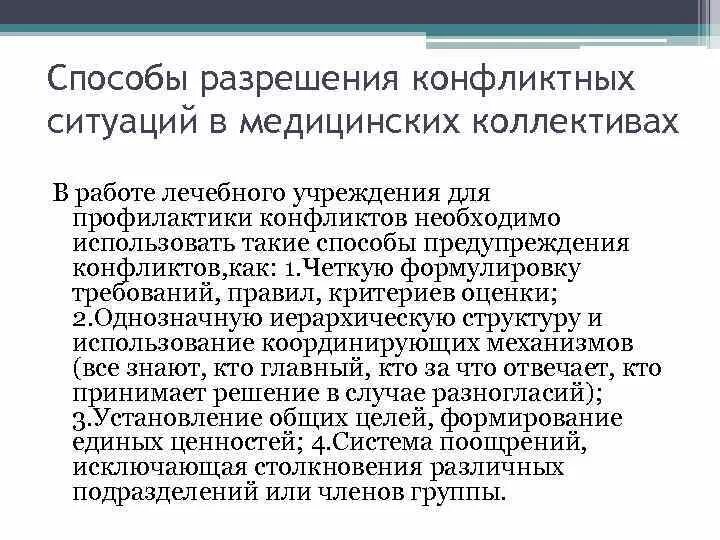 Способы разрешения конфликтных ситуаций в медицинских коллективах

В работе лечебного учреждения для профилактики конфликтов необходимо использовать такие способы предупреждения конфликтов,как: 1.Четкую формулировку требований, правил, критериев оценки; 2.Однозначную иерархическую структуру и использование координирующих механизмов (все знают, кто главный, кто за что отвечает, кто принимает решение в случае разногласий); 3.Установление общих целей, формирование единых ценностей; 4.Система поощрений, исключающая столкновения различных подразделений или членов группы.